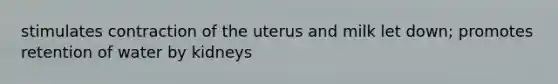 stimulates contraction of the uterus and milk let down; promotes retention of water by kidneys